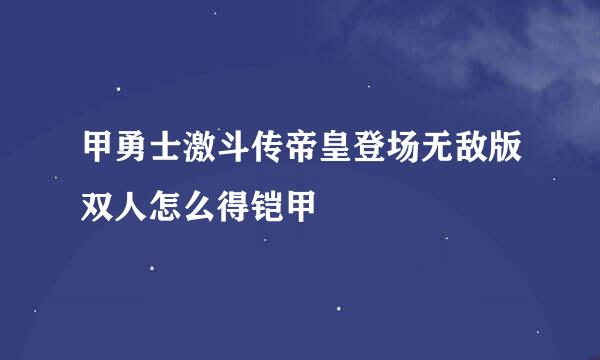 甲勇士激斗传帝皇登场无敌版双人怎么得铠甲